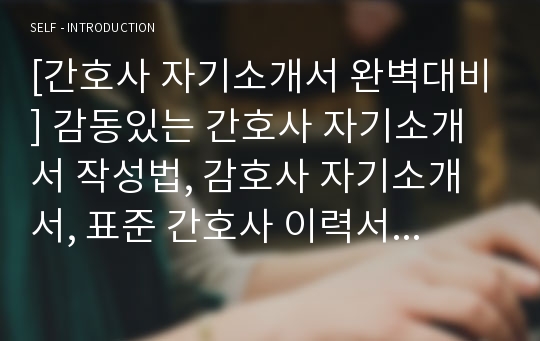 SELF - INTRODUCTION

[간호사 자기소개서 완벽대비] 감동있는 간호사 자기소개서 작성법, 감호사 자기소개서, 표준 간호사 이력서...